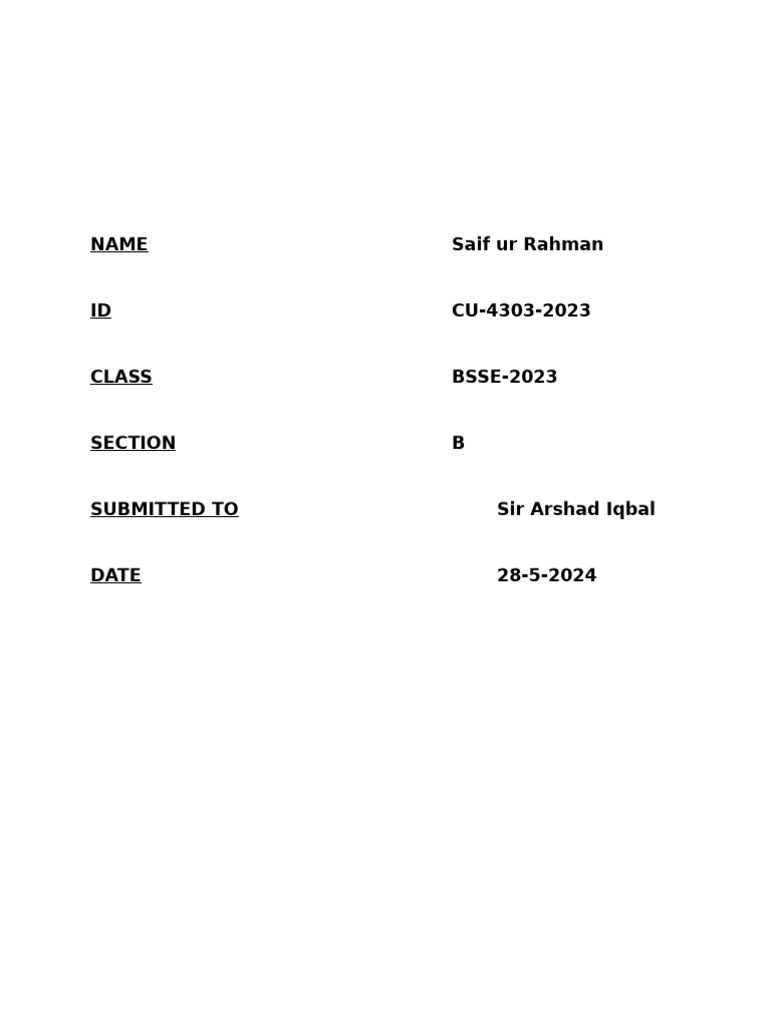 NAME Saif ur Rahman

ID CU-4303-2023

CLASS BSSE-2023

SECTION B

SUBMITTED TO Sir Arshad Iqbal

DATE 28-5-2024